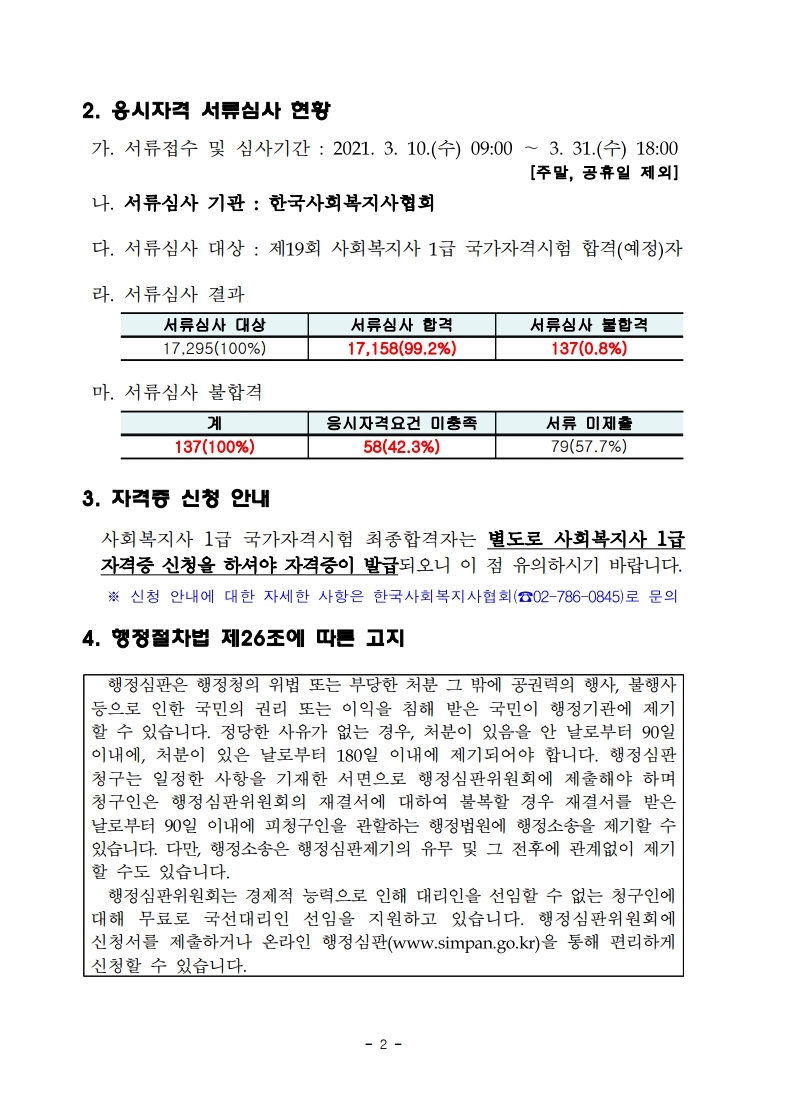 2. 응시자격 서류심사 현황

가. 서류접수 및 심사기간 : 2021. 3. 10.(수) 09:00 ~ 3. 31.(수) 18:00
[주말, 공휴일 제외]

나. 서류심사 기관 : 한국사회복지사협회

다. 서류심사 대상 : 제19회 사회복지사 1급 국가자격시험 합격(예정)자

라. 서류심사 결과

| 서류심사 대상 | 서류심사 합격 | 서류심사 불합격 |
|---|---|---|
| 17,295(100%) | 17,158(99.2%) | 137(0.8%) |

마. 서류심사 불합격

| 계 | 응시자격요건 미충족 | 서류 미제출 |
|---|---|---|
| 137(100%) | 58(42.3%) | 79(57.7%) |

3. 자격증 신청 안내

사회복지사 1급 국가자격시험 최종합격자는 별도로 사회복지사 1급 자격증 신청을 하셔야 자격증이 발급되오니 이 점 유의하시기 바랍니다.

※ 신청 안내에 대한 자세한 사항은 한국사회복지사협회(☎02-786-0845)로 문의

4. 행정절차법 제26조에 따른 고지

행정심판은 행정청의 위법 또는 부당한 처분 그 밖에 공권력의 행사, 불행사 등으로 인한 국민의 권리 또는 이익을 침해 받은 국민이 행정기관에 제기할 수 있습니다. 정당한 사유가 없는 경우, 처분이 있음을 안 날로부터 90일 이내에, 처분이 있은 날로부터 180일 이내에 제기되어야 합니다. 행정심판 청구는 일정한 사항을 기재한 서면으로 행정심판위원회에 제출해야 하며 청구인은 행정심판위원회의 재결서에 대하여 불복할 경우 재결서를 받은 날로부터 90일 이내에 피청구인을 관할하는 행정법원에 행정소송을 제기할 수 있습니다. 다만, 행정소송은 행정심판제기의 유무 및 그 전후에 관계없이 제기할 수도 있습니다.

행정심판위원회는 경제적 능력으로 인해 대리인을 선임할 수 없는 청구인에 대해 무료로 국선대리인 선임을 지원하고 있습니다. 행정심판위원회에 신청서를 제출하거나 온라인 행정심판(www.simpan.go.kr)을 통해 편리하게 신청할 수 있습니다.

- 2 -